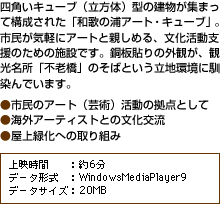 四角いキューブ（立方体）型の建物が集まって構成された「和歌の浦アート・キューブ」。市民が気軽にアートと親しめる、文化活動支援のための施設です。銅板貼りの外観が、観光名所「不老橋」のそばという立地環境に馴染んでいます。

●市民のアート（芸術）活動の拠点として
●海外アーティストとの文化交流
●屋上緑化への取り組み

上映時間　：約6分
データ形式　：WindowsMediaPlayer9
データサイズ：20MB